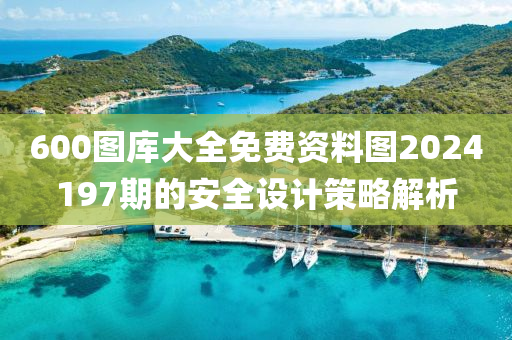 600图库大全免费资料图2024 197期的安全设计策略解析